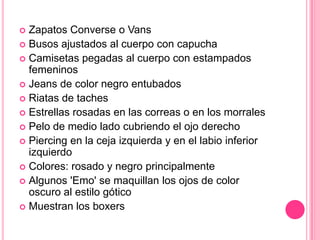 - Zapatos Converse o Vans
- Busos ajustados al cuerpo con capucha
- Camisetas pegadas al cuerpo con estampados femeninos
- Jeans de color negro entubados
- Riatas de taches
- Estrellas rosadas en las correas o en los morrales
- Pelo de medio lado cubriendo el ojo derecho
- Piercing en la ceja izquierda y en el labio inferior izquierdo
- Colores: rosado y negro principalmente
- Algunos 'Emo' se maquillan los ojos de color oscuro al estilo gótico
- Muestran los boxers